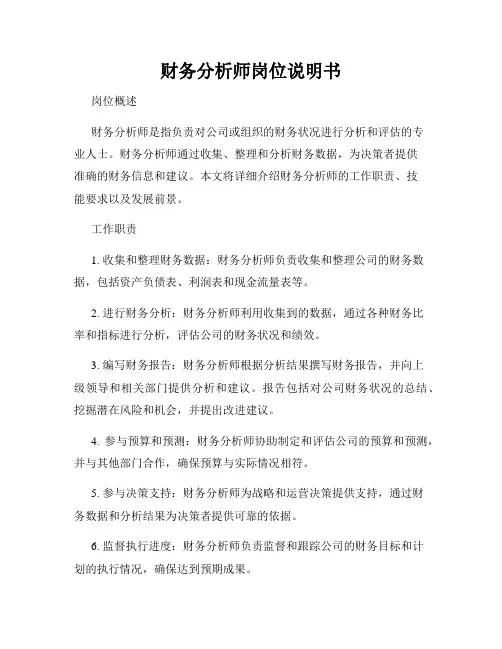 财务分析师岗位说明书

岗位概述

财务分析师是指负责对公司或组织的财务状况进行分析和评估的专业人士。财务分析师通过收集、整理和分析财务数据，为决策者提供准确的财务信息和建议。本文将详细介绍财务分析师的工作职责、技能要求以及发展前景。

工作职责

1. 收集和整理财务数据：财务分析师负责收集和整理公司的财务数据，包括资产负债表、利润表和现金流量表等。

2. 进行财务分析：财务分析师利用收集到的数据，通过各种财务比率和指标进行分析，评估公司的财务状况和绩效。

3. 编写财务报告：财务分析师根据分析结果撰写财务报告，并向上级领导和相关部门提供分析和建议。报告包括对公司财务状况的总结、挖掘潜在风险和机会，并提出改进建议。

4. 参与预算和预测：财务分析师协助制定和评估公司的预算和预测，并与其他部门合作，确保预算与实际情况相符。

5. 参与决策支持：财务分析师为战略和运营决策提供支持，通过财务数据和分析结果为决策者提供可靠的依据。

6. 监督执行进度：财务分析师负责监督和跟踪公司的财务目标和计划的执行情况，确保达到预期成果。